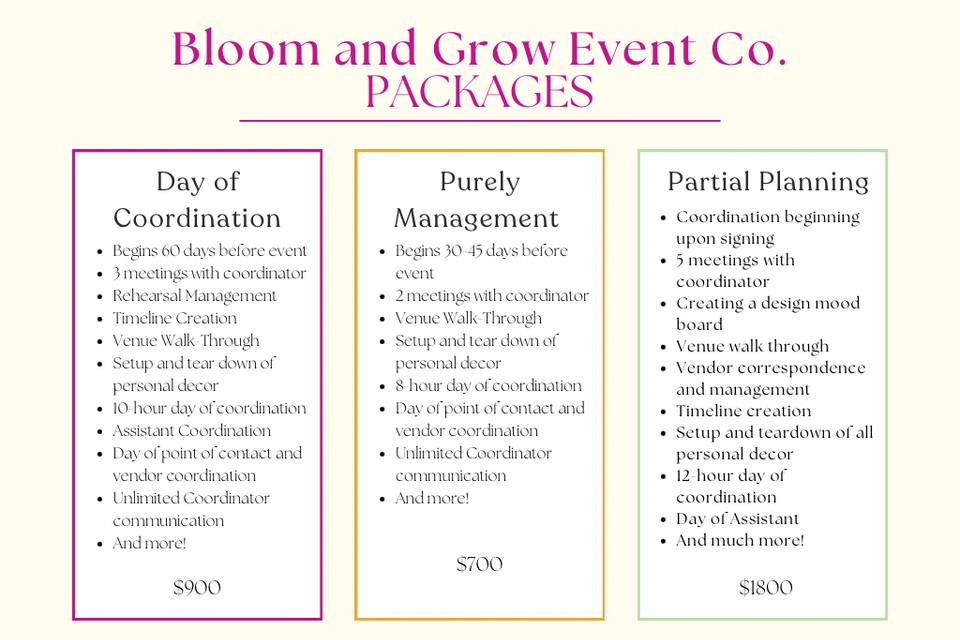 Bloom and Grow Event Co.
PACKAGES

Day of Coordination
- Begins 60 days before event
- 3 meetings with coordinator
- Rehearsal Management
- Timeline Creation
- Venue Walk-Through
- Setup and tear down of personal decor
- 10-hour day of coordination
- Assistant Coordination
- Day of point of contact and vendor coordination
- Unlimited Coordinator communication
- And more!

$900

Purely Management
- Begins 30-45 days before event
- 2 meetings with coordinator
- Venue Walk-Through
- Setup and tear down of personal decor
- 8-hour day of coordination
- Day of point of contact and vendor coordination
- Unlimited Coordinator communication
- And more!

$700

Partial Planning
- Coordination beginning upon signing
- 5 meetings with coordinator
- Creating a design mood board
- Venue walk through
- Vendor correspondence and management
- Timeline creation
- Setup and teardown of all personal decor
- 12-hour day of coordination
- Day of Assistant
- And much more!

$1800